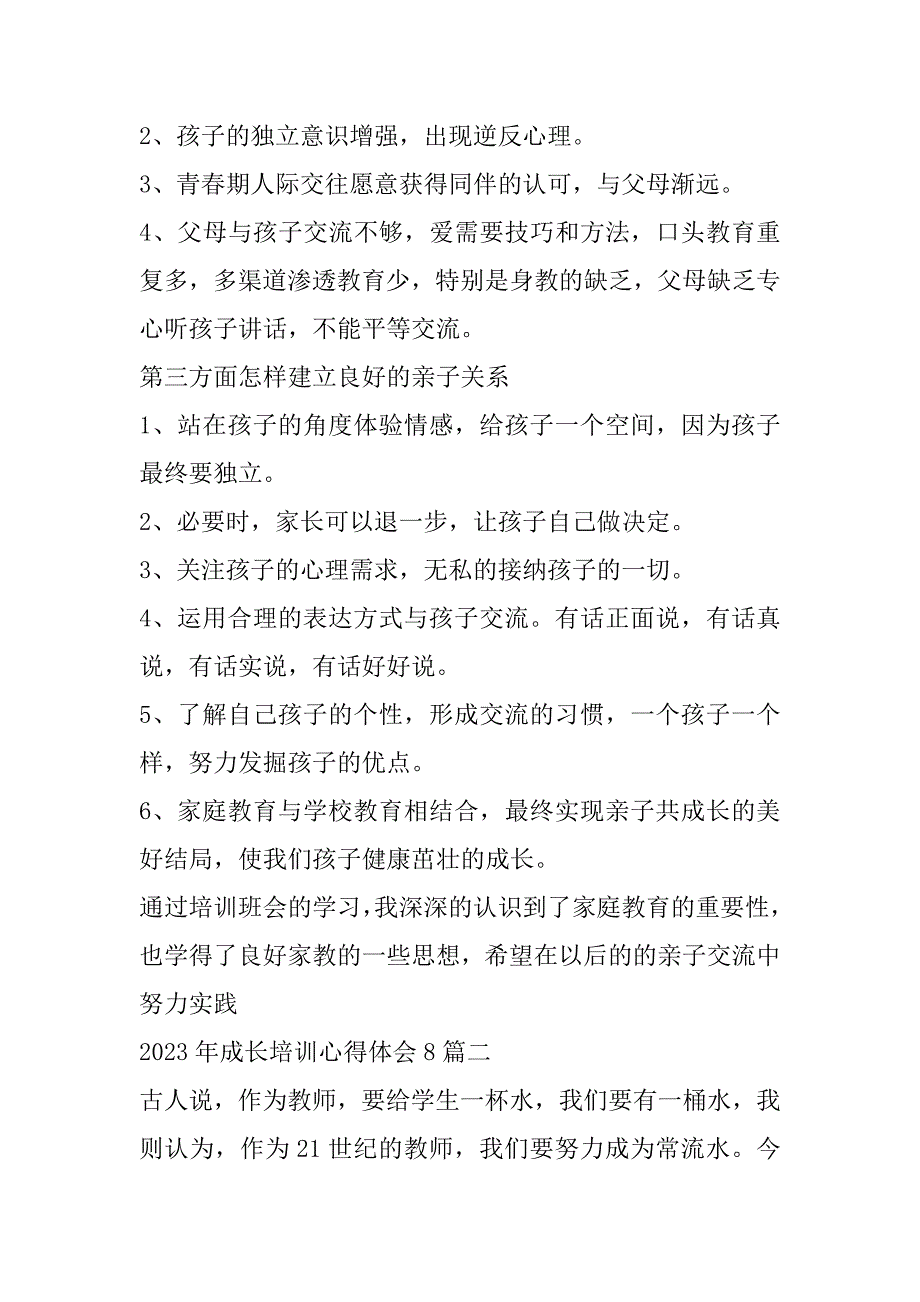 2、孩子的独立意识增强，出现逆反心理。

3、青春期人际交往愿意获得同伴的认可，与父母渐远。

4、父母与孩子交流不够，爱需要技巧和方法，口头教育重复多，多渠道渗透教育少，特别是身教的缺乏，父母缺乏专心听孩子讲话，不能平等交流。

第三方面怎样建立良好的亲子关系

1、站在孩子的角度体验情感，给孩子一个空间，因为孩子最终要独立。

2、必要时，家长可以退一步，让孩子自己做决定。

3、关注孩子的心理需求，无私的接纳孩子的一切。

4、运用合理的表达方式与孩子交流。有话正面说，有话真说，有话实说，有话好好说。

5、了解自己孩子的个性，形成交流的习惯，一个孩子一个样，努力发掘孩子的优点。

6、家庭教育与学校教育相结合，最终实现亲子共成长的美好结局，使我们孩子健康茁壮的成长。

通过培训班会的学习，我深深的认识到了家庭教育的重要性，也学得了良好家教的一些思想，希望在以后的的亲子交流中努力实践

2023年成长培训心得体会8篇二

古人说，作为教师，要给学生一杯水，我们要有一桶水，我则认为，作为21世纪的教师，我们要努力成为常流水。今